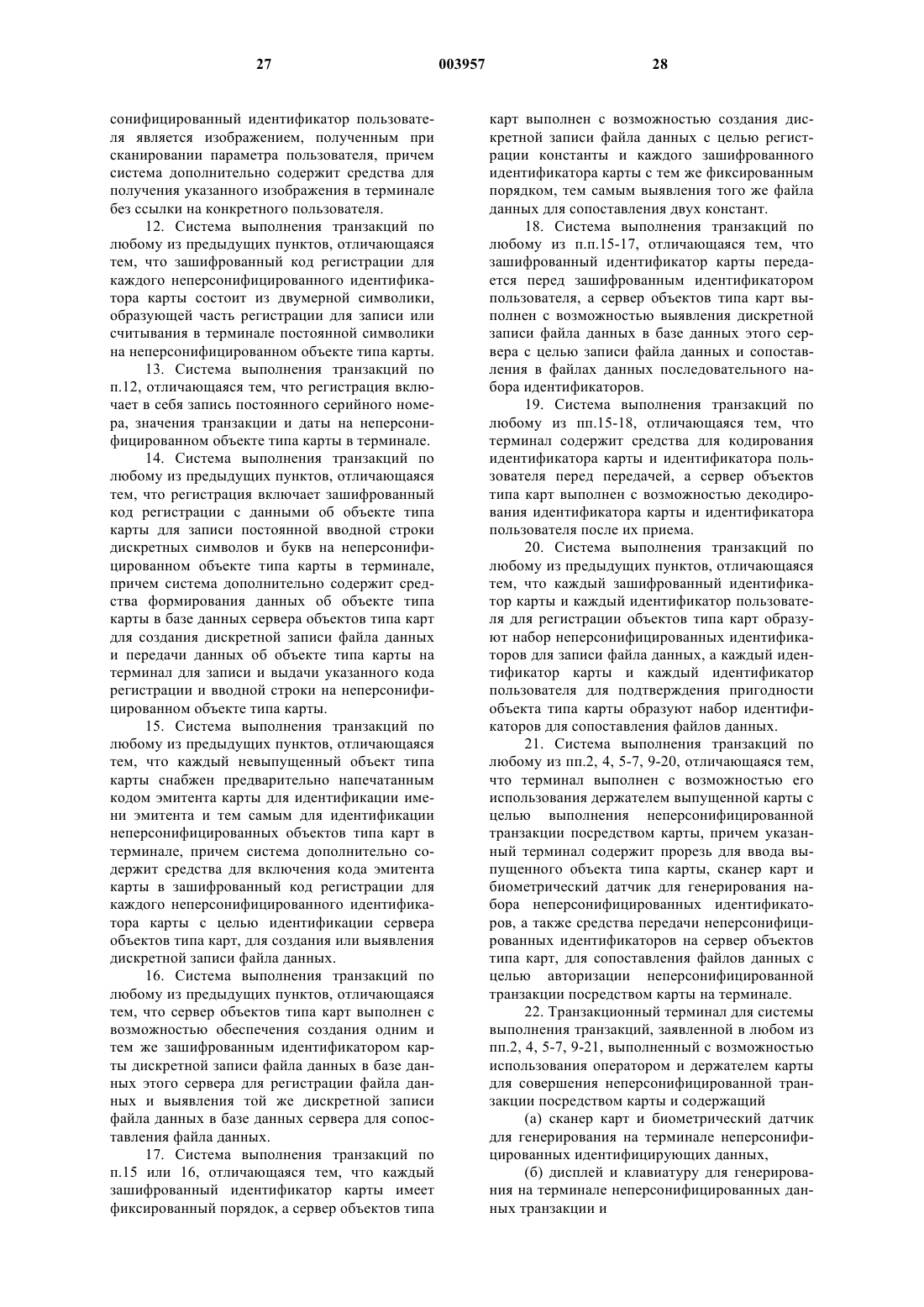 27 003957 28

сонифицированный идентификатор пользователя является изображением, полученным при сканировании параметра пользователя, причем система дополнительно содержит средства для получения указанного изображения в терминале без ссылки на конкретного пользователя.

12. Система выполнения транзакций по любому из предыдущих пунктов, отличающаяся тем, что зашифрованный код регистрации для каждого неперсонифицированного идентификатора карты состоит из двумерной символики, образующей часть регистрации для записи или считывания в терминале постоянной символики на неперсонифицированном объекте типа карты.

13. Система выполнения транзакций по п.12, отличающаяся тем, что регистрация включает в себя запись постоянного серийного номера, значения транзакции и даты на неперсонифицированном объекте типа карты в терминале.

14. Система выполнения транзакций по любому из предыдущих пунктов, отличающаяся тем, что регистрация включает зашифрованный код регистрации с данными об объекте типа карты для записи постоянной вводной строки дискретных символов и букв на неперсонифицированном объекте типа карты в терминале, причем система дополнительно содержит средства формирования данных об объекте типа карты в базе данных сервера объектов типа карт для создания дискретной записи файла данных и передачи данных об объекте типа карты на терминал для записи и выдачи указанного кода регистрации и вводной строки на неперсонифицированном объекте типа карты.

15. Система выполнения транзакций по любому из предыдущих пунктов, отличающаяся тем, что каждый невыпущенный объект типа карты снабжен предварительно напечатанным кодом эмитента карты для идентификации имени эмитента и тем самым для идентификации неперсонифицированных объектов типа карт в терминале, причем система дополнительно содержит средства для включения кода эмитента карты в зашифрованный код регистрации для каждого неперсонифицированного идентификатора карты с целью идентификации сервера объектов типа карт, для создания или выявления дискретной записи файла данных.

16. Система выполнения транзакций по любому из предыдущих пунктов, отличающаяся тем, что сервер объектов типа карт выполнен с возможностью обеспечения создания одним и тем же зашифрованным идентификатором карты дискретной записи файла данных в базе данных этого сервера для регистрации файла данных и выявления той же дискретной записи файла данных в базе данных сервера для сопоставления файла данных.

17. Система выполнения транзакций по п.15 или 16, отличающаяся тем, что каждый зашифрованный идентификатор карты имеет фиксированный порядок, а сервер объектов типа карт выполнен с возможностью создания дискретной записи файла данных с целью регистрации константы и каждого зашифрованного идентификатора карты с тем же фиксированным порядком, тем самым выявления того же файла данных для сопоставления двух констант.

18. Система выполнения транзакций по любому из п.п.15-17, отличающаяся тем, что зашифрованный идентификатор карты передается перед зашифрованным идентификатором пользователя, а сервер объектов типа карт выполнен с возможностью выявления дискретной записи файла данных в базе данных этого сервера с целью записи файла данных и сопоставления в файлах данных последовательного набора идентификаторов.

19. Система выполнения транзакций по любому из пп.15-18, отличающаяся тем, что терминал содержит средства для кодирования идентификатора карты и идентификатора пользователя перед передачей, а сервер объектов типа карт выполнен с возможностью декодирования идентификатора карты и идентификатора пользователя после их приема.

20. Система выполнения транзакций по любому из предыдущих пунктов, отличающаяся тем, что каждый зашифрованный идентификатор карты и каждый идентификатор пользователя для регистрации объектов типа карт образуют набор неперсонифицированных идентификаторов для записи файла данных, а каждый идентификатор карты и каждый идентификатор пользователя для подтверждения пригодности объекта типа карты образуют набор идентификаторов для сопоставления файлов данных.

21. Система выполнения транзакций по любому из пп.2, 4, 5-7, 9-20, отличающаяся тем, что терминал выполнен с возможностью его использования держателем выпущенной карты с целью выполнения неперсонифицированной транзакции посредством карты, причем указанный терминал содержит прорезь для ввода выпущенного объекта типа карты, сканер карт и биометрический датчик для генерирования набора неперсонифицированных идентификаторов, а также средства передачи неперсонифицированных идентификаторов на сервер объектов типа карт, для сопоставления файлов данных с целью авторизации неперсонифицированной транзакции посредством карты на терминале.

22. Транзакционный терминал для системы выполнения транзакций, заявленной в любом из пп.2, 4, 5-7, 9-21, выполненный с возможностью использования оператором и держателем карты для совершения неперсонифицированной транзакции посредством карты и содержащий

(а) сканер карт и биометрический датчик для генерирования на терминале неперсонифицированных идентифицирующих данных,

(б) дисплей и клавиатуру для генерирования на терминале неперсонифицированных данных транзакции и